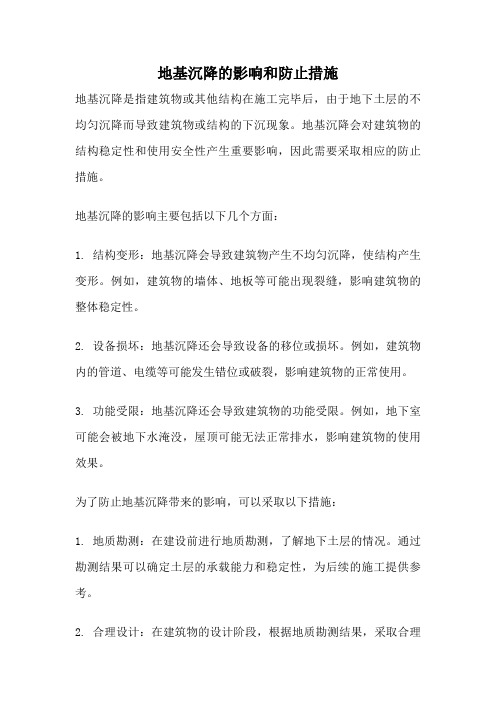 地基沉降的影响和防止措施

地基沉降是指建筑物或其他结构在施工完毕后，由于地下土层的不均匀沉降而导致建筑物或结构的下沉现象。地基沉降会对建筑物的结构稳定性和使用安全性产生重要影响，因此需要采取相应的防止措施。

地基沉降的影响主要包括以下几个方面：

1. 结构变形：地基沉降会导致建筑物产生不均匀沉降，使结构产生变形。例如，建筑物的墙体、地板等可能出现裂缝，影响建筑物的整体稳定性。

2. 设备损坏：地基沉降还会导致设备的移位或损坏。例如，建筑物内的管道、电缆等可能发生错位或破裂，影响建筑物的正常使用。

3. 功能受限：地基沉降还会导致建筑物的功能受限。例如，地下室可能会被地下水淹没，屋顶可能无法正常排水，影响建筑物的使用效果。

为了防止地基沉降带来的影响，可以采取以下措施：

1. 地质勘测：在建设前进行地质勘测，了解地下土层的情况。通过勘测结果可以确定土层的承载能力和稳定性，为后续的施工提供参考。

2. 合理设计：在建筑物的设计阶段，根据地质勘测结果，采取合理